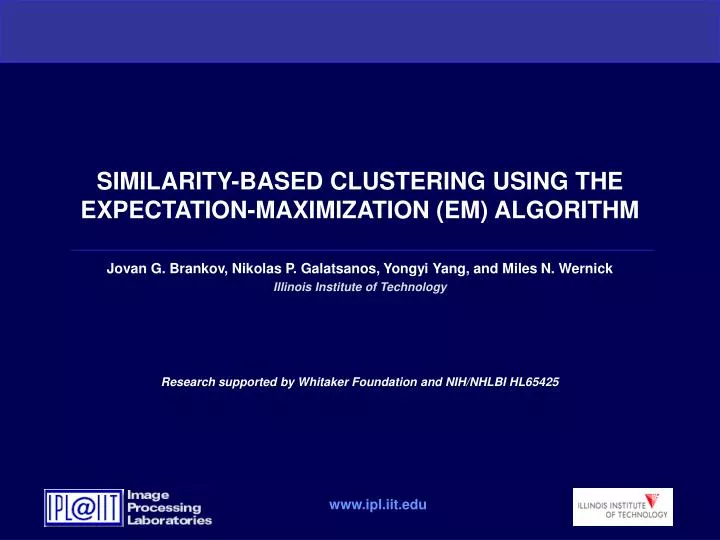 SIMILARITY-BASED CLUSTERING USING THE EXPECTATION-MAXIMIZATION (EM) ALGORITHM

Jovan G. Brankov, Nikolas P. Galatsanos, Yongyi Yang, and Miles N. Wernick
Illinois Institute of Technology

Research supported by Whitaker Foundation and NIH/NHLBI HL65425

IPL@IIT Image Processing Laboratories

www.ipl.iit.edu

ILLINOIS INSTITUTE OF TECHNOLOGY